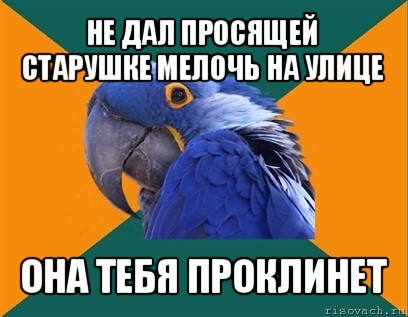 НЕ ДАЛ ПРОСЯЩЕЙ СТАРУШКЕ МЕЛОЧЬ НА УЛИЦЕ

ОНА ТЕБЯ ПРОКЛИНЕТ

risovach.ru